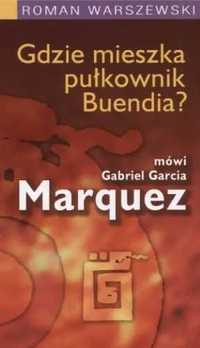 ROMAN WARSZEWSKI

Gdzie mieszka pułkownik Buendia?

mówi
Gabriel Garcia
Marquez